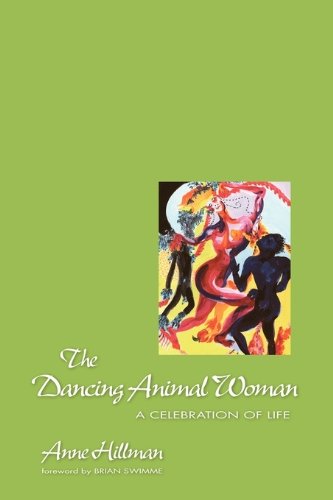 The Dancing Animal Woman

A CELEBRATION OF LIFE

Anne Hillman

foreword by BRIAN SWIMME